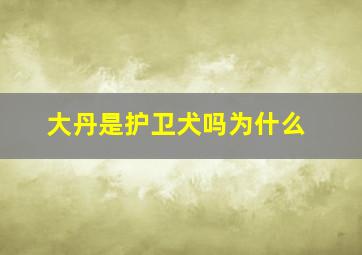 大丹是护卫犬吗为什么